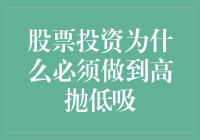 股票投资为什么必须做到高抛低吸